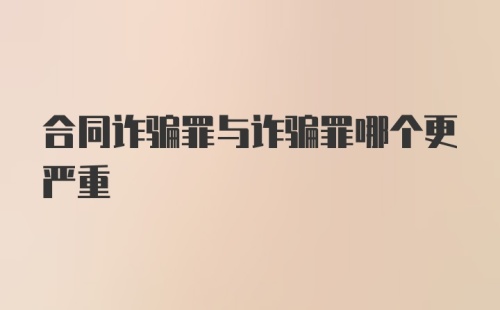 合同诈骗罪与诈骗罪哪个更严重